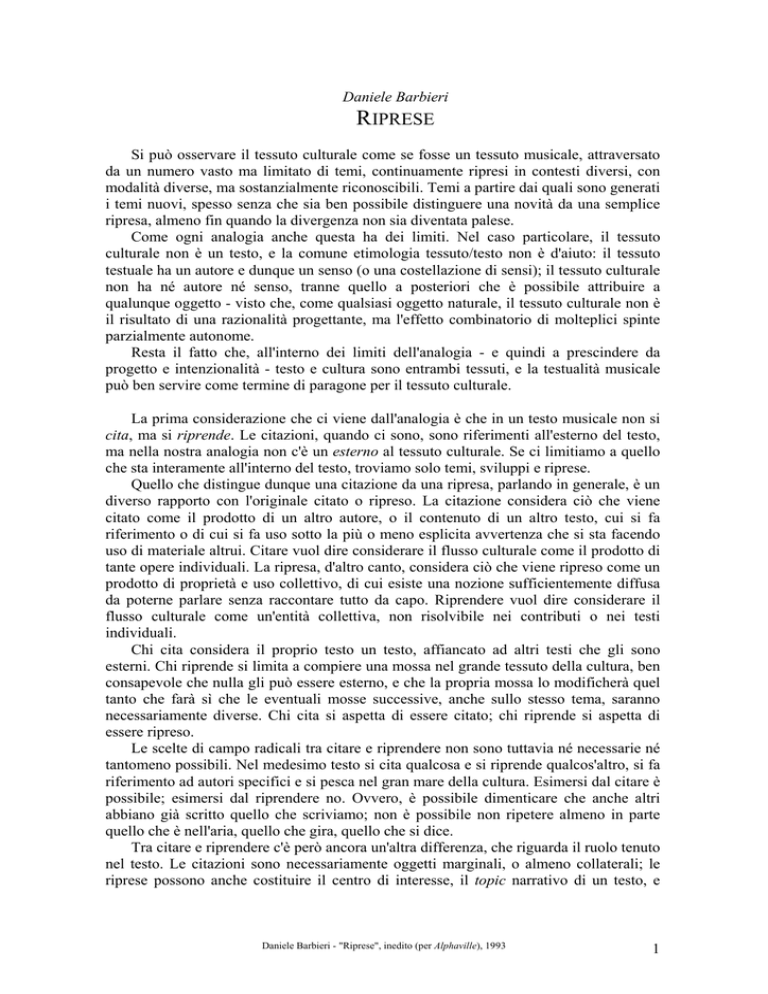 Daniele Barbieri

RIPRESE

Si può osservare il tessuto culturale come se fosse un tessuto musicale, attraversato da un numero vasto ma limitato di temi, continuamente ripresi in contesti diversi, con modalità diverse, ma sostanzialmente riconoscibili. Temi a partire dai quali sono generati i temi nuovi, spesso senza che sia ben possibile distinguere una novità da una semplice ripresa, almeno fin quando la divergenza non sia diventata palese.

Come ogni analogia anche questa ha dei limiti. Nel caso particolare, il tessuto culturale non è un testo, e la comune etimologia tessuto/testo non è d'aiuto: il tessuto testuale ha un autore e dunque un senso (o una costellazione di sensi); il tessuto culturale non ha né autore né senso, tranne quello a posteriori che è possibile attribuire a qualunque oggetto - visto che, come qualsiasi oggetto naturale, il tessuto culturale non è il risultato di una razionalità progettante, ma l'effetto combinatorio di molteplici spinte parzialmente autonome.

Resta il fatto che, all'interno dei limiti dell'analogia - e quindi a prescindere da progetto e intenzionalità - testo e cultura sono entrambi tessuti, e la testualità musicale può ben servire come termine di paragone per il tessuto culturale.

La prima considerazione che ci viene dall'analogia è che in un testo musicale non si cita, ma si riprende. Le citazioni, quando ci sono, sono riferimenti all'esterno del testo, ma nella nostra analogia non c'è un esterno al tessuto culturale. Se ci limitiamo a quello che sta interamente all'interno del testo, troviamo solo temi, sviluppi e riprese.

Quello che distingue dunque una citazione da una ripresa, parlando in generale, è un diverso rapporto con l'originale citato o ripreso. La citazione considera ciò che viene citato come il prodotto di un altro autore, o il contenuto di un altro testo, cui si fa riferimento o di cui si fa uso sotto la più o meno esplicita avvertenza che si sta facendo uso di materiale altrui. Citare vuol dire considerare il flusso culturale come il prodotto di tante opere individuali. La ripresa, d'altro canto, considera ciò che viene ripreso come un prodotto di proprietà e uso collettivo, di cui esiste una nozione sufficientemente diffusa da poterne parlare senza raccontare tutto da capo. Riprendere vuol dire considerare il flusso culturale come un'entità collettiva, non risolvibile nei contributi o nei testi individuali.

Chi cita considera il proprio testo un testo, affiancato ad altri testi che gli sono esterni. Chi riprende si limita a compiere una mossa nel grande tessuto della cultura, ben consapevole che nulla gli può essere esterno, e che la propria mossa lo modificherà quel tanto che farà sì che le eventuali mosse successive, anche sullo stesso tema, saranno necessariamente diverse. Chi cita si aspetta di essere citato; chi riprende si aspetta di essere ripreso.

Le scelte di campo radicali tra citare e riprendere non sono tuttavia né necessarie né tantomeno possibili. Nel medesimo testo si cita qualcosa e si riprende qualcos'altro, si fa riferimento ad autori specifici e si pesca nel gran mare della cultura. Esimersi dal citare è possibile; esimersi dal riprendere no. Ovvero, è possibile dimenticare che anche altri abbiano già scritto quello che scriviamo; non è possibile non ripetere almeno in parte quello che è nell'aria, quello che gira, quello che si dice.

Tra citare e riprendere c'è però ancora un'altra differenza, che riguarda il ruolo tenuto nel testo. Le citazioni sono necessariamente oggetti marginali, o almeno collaterali; le riprese possono anche costituire il centro di interesse, il topic narrativo di un testo, e

Daniele Barbieri - "Riprese", inedito (per Alphaville), 1993

1